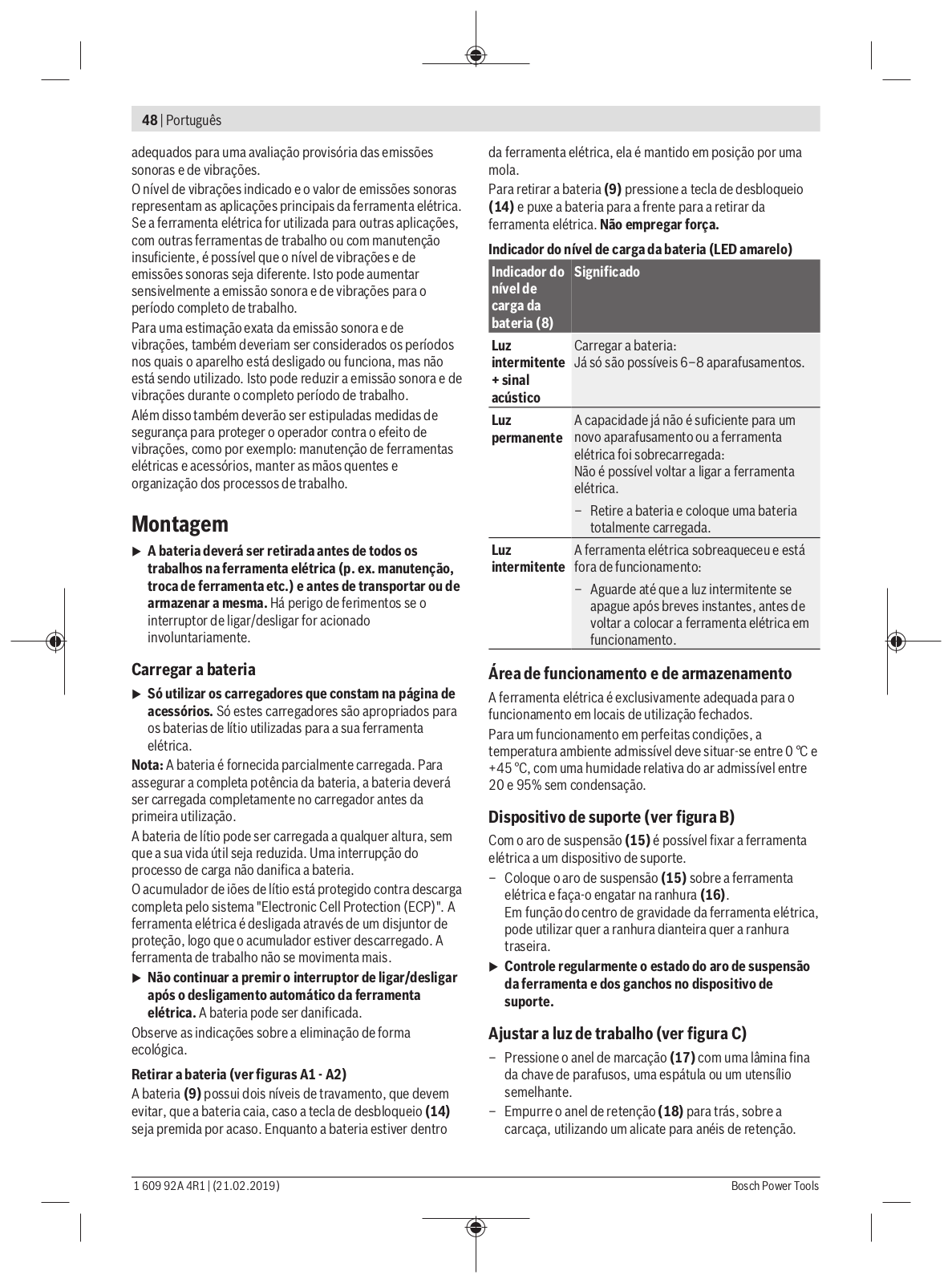 48 | Português

adequados para uma avaliação provisória das emissões sonoras e de vibrações.

O nível de vibrações indicado e o valor de emissões sonoras representam as aplicações principais da ferramenta elétrica. Se a ferramenta elétrica for utilizada para outras aplicações, com outras ferramentas de trabalho ou com manutenção insuficiente, é possível que o nível de vibrações e de emissões sonoras seja diferente. Isto pode aumentar sensivelmente a emissão sonora e de vibrações para o período completo de trabalho.

Para uma estimação exata da emissão sonora e de vibrações, também deveriam ser considerados os períodos nos quais o aparelho está desligado ou funciona, mas não está sendo utilizado. Isto pode reduzir a emissão sonora e de vibrações durante o completo período de trabalho.

Além disso também deverão ser estipuladas medidas de segurança para proteger o operador contra o efeito de vibrações, como por exemplo: manutenção de ferramentas elétricas e acessórios, manter as mãos quentes e organização dos processos de trabalho.

Montagem

▶ A bateria deverá ser retirada antes de todos os trabalhos na ferramenta elétrica (p. ex. manutenção, troca de ferramenta etc.) e antes de transportar ou de armazenar a mesma. Há perigo de ferimentos se o interruptor de ligar/desligar for acionado involuntariamente.

Carregar a bateria

▶ Só utilizar os carregadores que constam na página de acessórios. Só estes carregadores são apropriados para os baterias de lítio utilizadas para a sua ferramenta elétrica.

Nota: A bateria é fornecida parcialmente carregada. Para assegurar a completa potência da bateria, a bateria deverá ser carregada completamente no carregador antes da primeira utilização.

A bateria de lítio pode ser carregada a qualquer altura, sem que a sua vida útil seja reduzida. Uma interrupção do processo de carga não danifica a bateria.

O acumulador de iões de lítio está protegido contra descarga completa pelo sistema "Electronic Cell Protection (ECP)". A ferramenta elétrica é desligada através de um disjuntor de proteção, logo que o acumulador estiver descarregado. A ferramenta de trabalho não se movimenta mais.

▶ Não continuar a premir o interruptor de ligar/desligar após o desligamento automático da ferramenta elétrica. A bateria pode ser danificada.

Observe as indicações sobre a eliminação de forma ecológica.

Retirar a bateria (ver figuras A1 - A2)

A bateria (9) possui dois níveis de travamento, que devem evitar, que a bateria caia, caso a tecla de desbloqueio (14) seja premida por acaso. Enquanto a bateria estiver dentro da ferramenta elétrica, ela é mantido em posição por uma mola.

Para retirar a bateria (9) pressione a tecla de desbloqueio (14) e puxe a bateria para a frente para a retirar da ferramenta elétrica. Não empregar força.

Indicador do nível de carga da bateria (LED amarelo)

| Indicador do nível de carga da bateria (8) | Significado |
|---|---|
| Luz intermitente + sinal acústico | Carregar a bateria: Já só são possíveis 6–8 aparafusamentos. |
| Luz permanente | A capacidade já não é suficiente para um novo aparafusamento ou a ferramenta elétrica foi sobrecarregada: Não é possível voltar a ligar a ferramenta elétrica. – Retire a bateria e coloque uma bateria totalmente carregada. |
| Luz intermitente | A ferramenta elétrica sobreaqueceu e está fora de funcionamento: – Aguarde até que a luz intermitente se apague após breves instantes, antes de voltar a colocar a ferramenta elétrica em funcionamento. |

Área de funcionamento e de armazenamento

A ferramenta elétrica é exclusivamente adequada para o funcionamento em locais de utilização fechados.

Para um funcionamento em perfeitas condições, a temperatura ambiente admissível deve situar-se entre 0 °C e +45 °C, com uma humidade relativa do ar admissível entre 20 e 95% sem condensação.

Dispositivo de suporte (ver figura B)

Com o aro de suspensão (15) é possível fixar a ferramenta elétrica a um dispositivo de suporte.

– Coloque o aro de suspensão (15) sobre a ferramenta elétrica e faça-o engatar na ranhura (16).
Em função do centro de gravidade da ferramenta elétrica, pode utilizar quer a ranhura dianteira quer a ranhura traseira.

▶ Controle regularmente o estado do aro de suspensão da ferramenta e dos ganchos no dispositivo de suporte.

Ajustar a luz de trabalho (ver figura C)

– Pressione o anel de marcação (17) com uma lâmina fina da chave de parafusos, uma espátula ou um utensílio semelhante.
– Empurre o anel de retenção (18) para trás, sobre a carcaça, utilizando um alicate para anéis de retenção.

1 609 92A 4R1 | (21.02.2019)    Bosch Power Tools